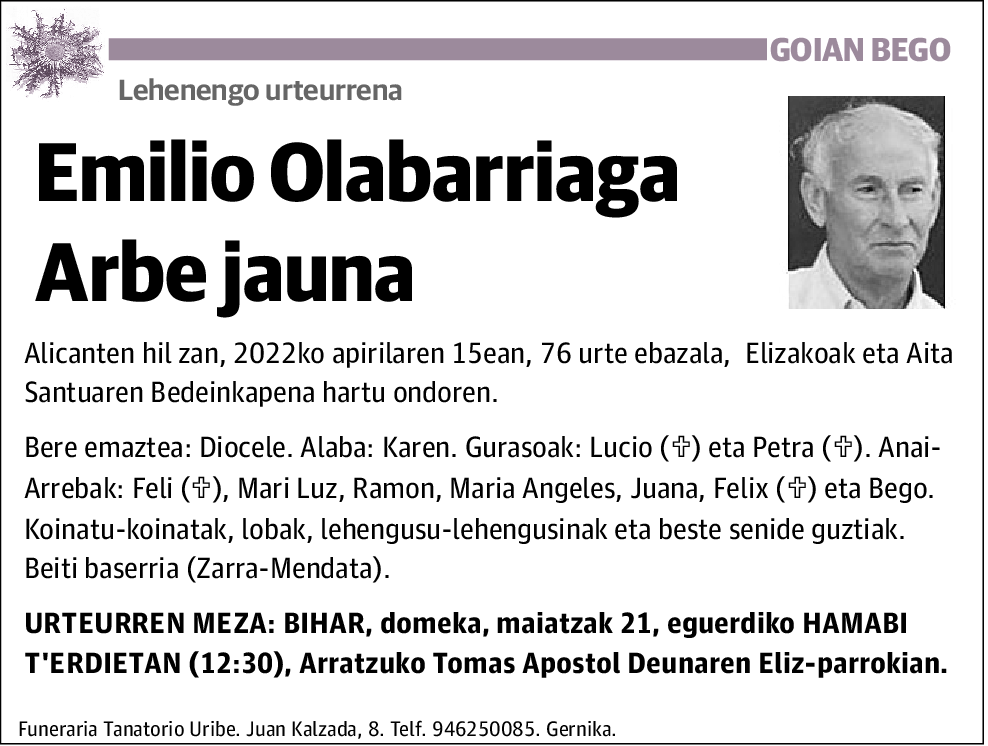 GOIAN BEGO

Lehenengo urteurrena

Emilio Olabarriaga Arbe jauna

Alicanten hil zan, 2022ko apirilaren 15ean, 76 urte ebazala, Elizakoak eta Aita Santuaren Bedeinkapena hartu ondoren.

Bere emaztea: Diocele. Alaba: Karen. Gurasoak: Lucio (✞) eta Petra (✞). Anai-Arrebak: Feli (✞), Mari Luz, Ramon, Maria Angeles, Juana, Felix (✞) eta Bego. Koinatu-koinatak, lobak, lehengusu-lehengusinak eta beste senide guztiak. Beiti baserria (Zarra-Mendata).

URTEURREN MEZA: BIHAR, domeka, maiatzak 21, eguerdiko HAMABI T'ERDIETAN (12:30), Arratzuko Tomas Apostol Deunaren Eliz-parrokian.

Funeraria Tanatorio Uribe. Juan Kalzada, 8. Telf. 946250085. Gernika.